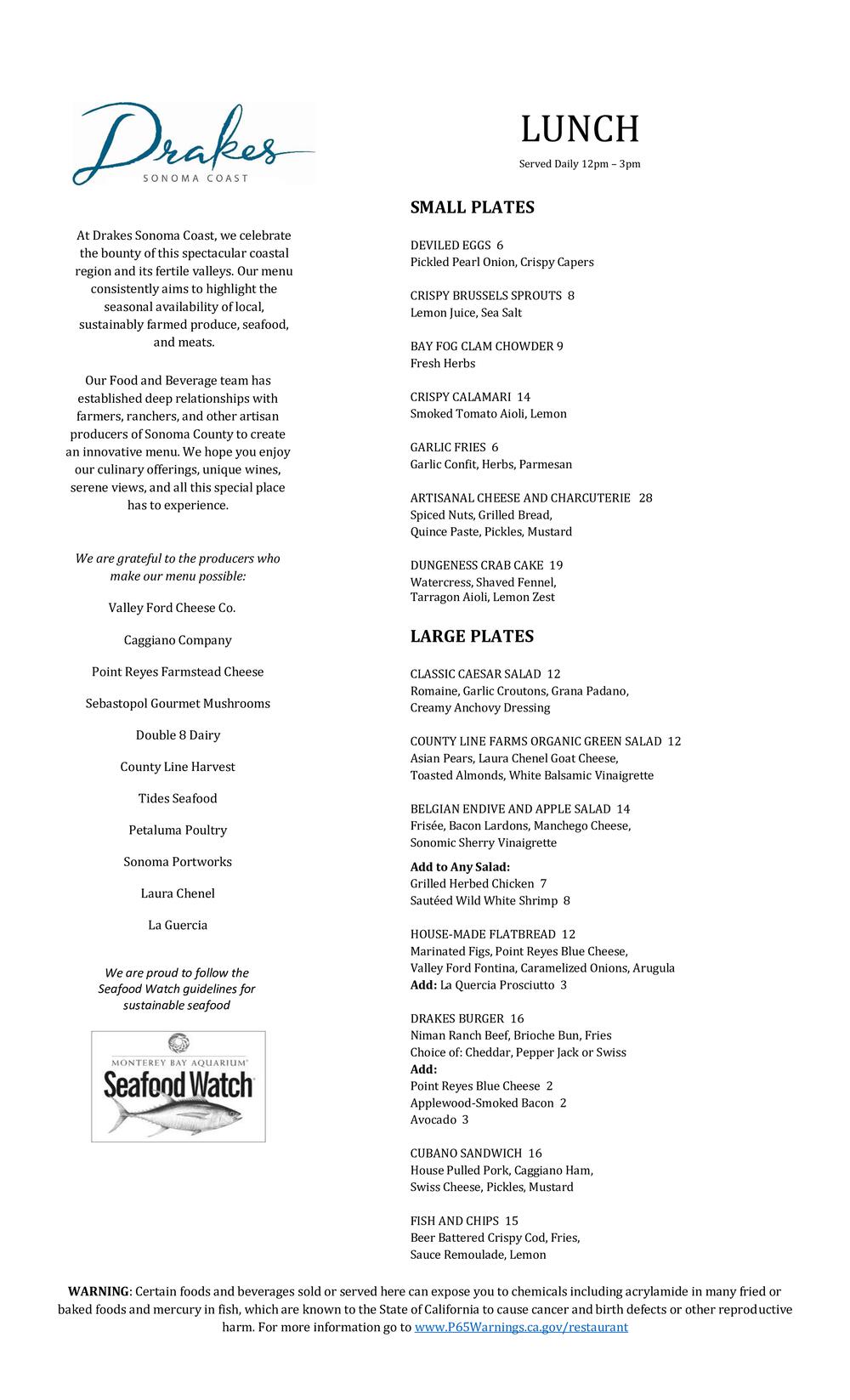 Drakes
SONOMA COAST

At Drakes Sonoma Coast, we celebrate the bounty of this spectacular coastal region and its fertile valleys. Our menu consistently aims to highlight the seasonal availability of local, sustainably farmed produce, seafood, and meats.

Our Food and Beverage team has established deep relationships with farmers, ranchers, and other artisan producers of Sonoma County to create an innovative menu. We hope you enjoy our culinary offerings, unique wines, serene views, and all this special place has to experience.

We are grateful to the producers who make our menu possible:

Valley Ford Cheese Co.

Caggiano Company

Point Reyes Farmstead Cheese

Sebastopol Gourmet Mushrooms

Double 8 Dairy

County Line Harvest

Tides Seafood

Petaluma Poultry

Sonoma Portworks

Laura Chenel

La Guercia

We are proud to follow the Seafood Watch guidelines for sustainable seafood

MONTEREY BAY AQUARIUM
Seafood Watch

LUNCH

Served Daily 12pm – 3pm

SMALL PLATES

DEVILED EGGS 6
Pickled Pearl Onion, Crispy Capers

CRISPY BRUSSELS SPROUTS 8
Lemon Juice, Sea Salt

BAY FOG CLAM CHOWDER 9
Fresh Herbs

CRISPY CALAMARI 14
Smoked Tomato Aioli, Lemon

GARLIC FRIES 6
Garlic Confit, Herbs, Parmesan

ARTISANAL CHEESE AND CHARCUTERIE 28
Spiced Nuts, Grilled Bread,
Quince Paste, Pickles, Mustard

DUNGENESS CRAB CAKE 19
Watercress, Shaved Fennel,
Tarragon Aioli, Lemon Zest

LARGE PLATES

CLASSIC CAESAR SALAD 12
Romaine, Garlic Croutons, Grana Padano,
Creamy Anchovy Dressing

COUNTY LINE FARMS ORGANIC GREEN SALAD 12
Asian Pears, Laura Chenel Goat Cheese,
Toasted Almonds, White Balsamic Vinaigrette

BELGIAN ENDIVE AND APPLE SALAD 14
Frisée, Bacon Lardons, Manchego Cheese,
Sonomic Sherry Vinaigrette

Add to Any Salad:
Grilled Herbed Chicken 7
Sautéed Wild White Shrimp 8

HOUSE-MADE FLATBREAD 12
Marinated Figs, Point Reyes Blue Cheese,
Valley Ford Fontina, Caramelized Onions, Arugula
Add: La Quercia Prosciutto 3

DRAKES BURGER 16
Niman Ranch Beef, Brioche Bun, Fries
Choice of: Cheddar, Pepper Jack or Swiss
Add:
Point Reyes Blue Cheese 2
Applewood-Smoked Bacon 2
Avocado 3

CUBANO SANDWICH 16
House Pulled Pork, Caggiano Ham,
Swiss Cheese, Pickles, Mustard

FISH AND CHIPS 15
Beer Battered Crispy Cod, Fries,
Sauce Remoulade, Lemon

WARNING: Certain foods and beverages sold or served here can expose you to chemicals including acrylamide in many fried or baked foods and mercury in fish, which are known to the State of California to cause cancer and birth defects or other reproductive harm. For more information go to www.P65Warnings.ca.gov/restaurant